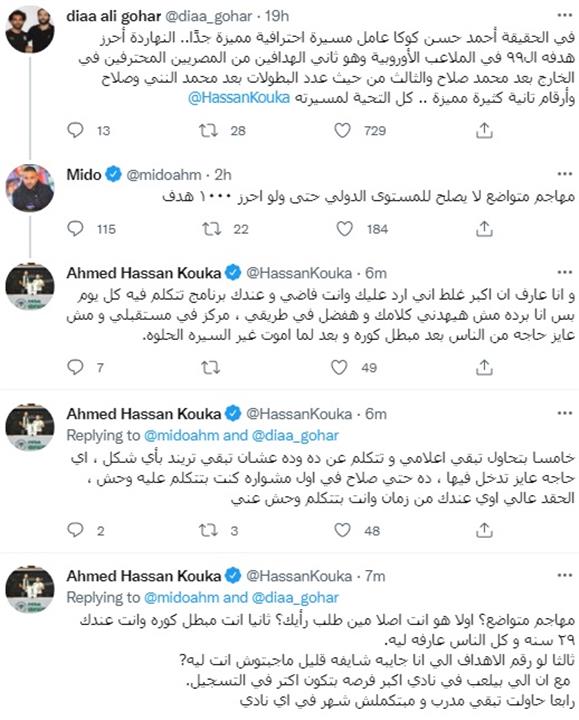 diaa ali gohar @diaa_gohar · 19h
في الحقيقة أحمد حسن كوكا عامل مسيرة احترافية مميزة جدًا.. النهاردة أحرز هدفه الـ٩٩ في الملاعب الأوروبية وهو ثاني الهدافين من المصريين المحترفين في الخارج بعد محمد صلاح والثالث من حيث عدد البطولات بعد محمد النني وصلاح وأرقام تانية كتيرة مميزة .. كل التحية لمسيرته @HassanKouka

13 28 729

Mido @midoahm · 2h
مهاجم متواضع لا يصلح للمستوى الدولي حتى ولو احرز ١٠٠٠ هدف

115 22 184

Ahmed Hassan Kouka @HassanKouka · 6m
و انا عارف ان اكبر غلط اني ارد عليك وانت فاضي و عندك برنامج تتكلم فيه كل يوم بس انا برده مش هيهدني كلامك و هفضل في طريقي ، مركز في مستقبلي و مش عايز حاجه من الناس بعد مبطل كوره و بعد لما اموت غير السيره الحلوه.

7 49

Ahmed Hassan Kouka @HassanKouka · 6m
Replying to @midoahm and @diaa_gohar
خامسا بتحاول تبقي اعلامي و تتكلم عن ده وده عشان تبقي تريند بأي شكل ، اي حاجه عايز تدخل فيها ، ده حتي صلاح في اول مشواره كنت بتتكلم عليه وحش ، الحقد عالي اوي عندك من زمان وانت بتتكلم وحش عني

2 3 48

Ahmed Hassan Kouka @HassanKouka · 7m
Replying to @midoahm and @diaa_gohar
مهاجم متواضع؟ اولا هو انت اصلا مين طلب رأيك؟ ثانيا انت مبطل كوره وانت عندك ٢٩ سنه و كل الناس عارفه ليه.
ثالثا لو رقم الاهداف الي انا جايبه شايفه قليل ماجبتوش انت ليه؟
مع ان الي بيلعب في نادي اكبر فرصه بتكون اكتر في التسجيل.
رابعا حاولت تبقي مدرب و مبتكملش شهر في اي نادي